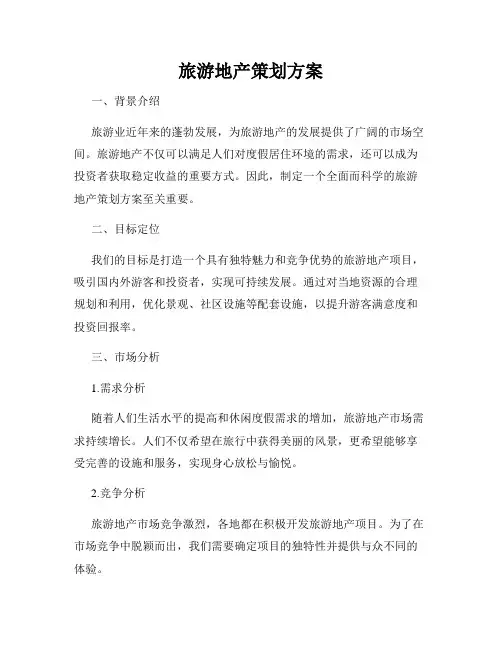 旅游地产策划方案

一、背景介绍

旅游业近年来的蓬勃发展，为旅游地产的发展提供了广阔的市场空间。旅游地产不仅可以满足人们对度假居住环境的需求，还可以成为投资者获取稳定收益的重要方式。因此，制定一个全面而科学的旅游地产策划方案至关重要。

二、目标定位

我们的目标是打造一个具有独特魅力和竞争优势的旅游地产项目，吸引国内外游客和投资者，实现可持续发展。通过对当地资源的合理规划和利用，优化景观、社区设施等配套设施，以提升游客满意度和投资回报率。

三、市场分析

1.需求分析

随着人们生活水平的提高和休闲度假需求的增加，旅游地产市场需求持续增长。人们不仅希望在旅行中获得美丽的风景，更希望能够享受完善的设施和服务，实现身心放松与愉悦。

2.竞争分析

旅游地产市场竞争激烈，各地都在积极开发旅游地产项目。为了在市场竞争中脱颖而出，我们需要确定项目的独特性并提供与众不同的体验。